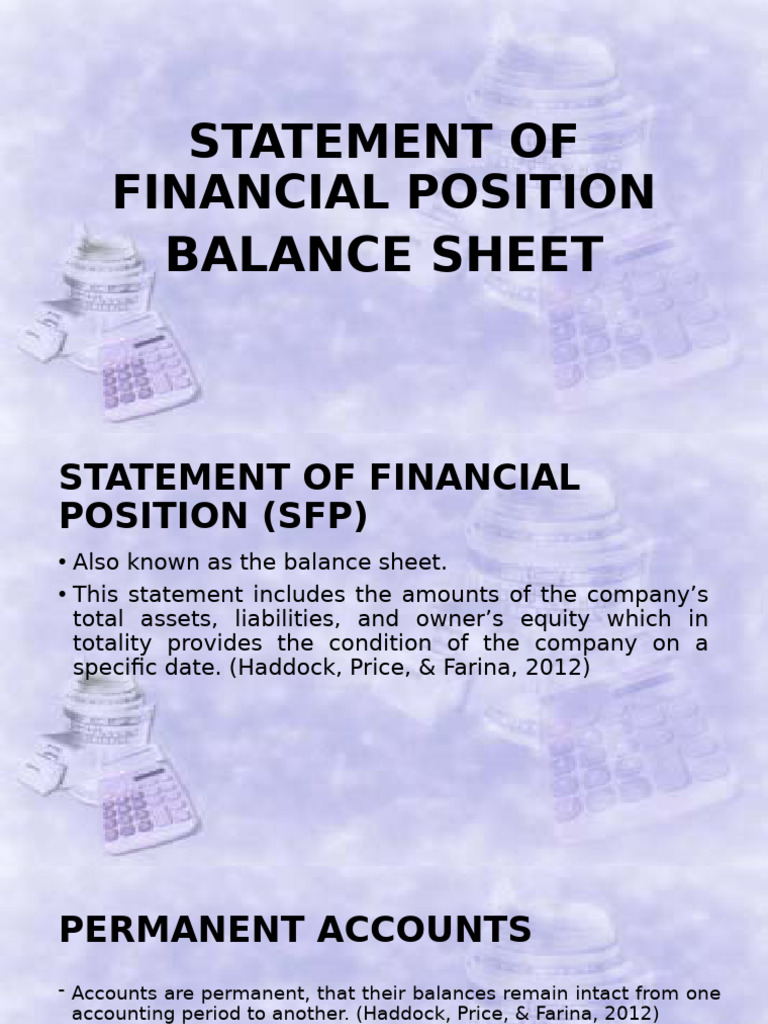 STATEMENT OF FINANCIAL POSITION

BALANCE SHEET

STATEMENT OF FINANCIAL POSITION (SFP)

• Also known as the balance sheet.

• This statement includes the amounts of the company's total assets, liabilities, and owner's equity which in totality provides the condition of the company on a specific date. (Haddock, Price, & Farina, 2012)

PERMANENT ACCOUNTS

- Accounts are permanent, that their balances remain intact from one accounting period to another. (Haddock, Price, & Farina, 2012)